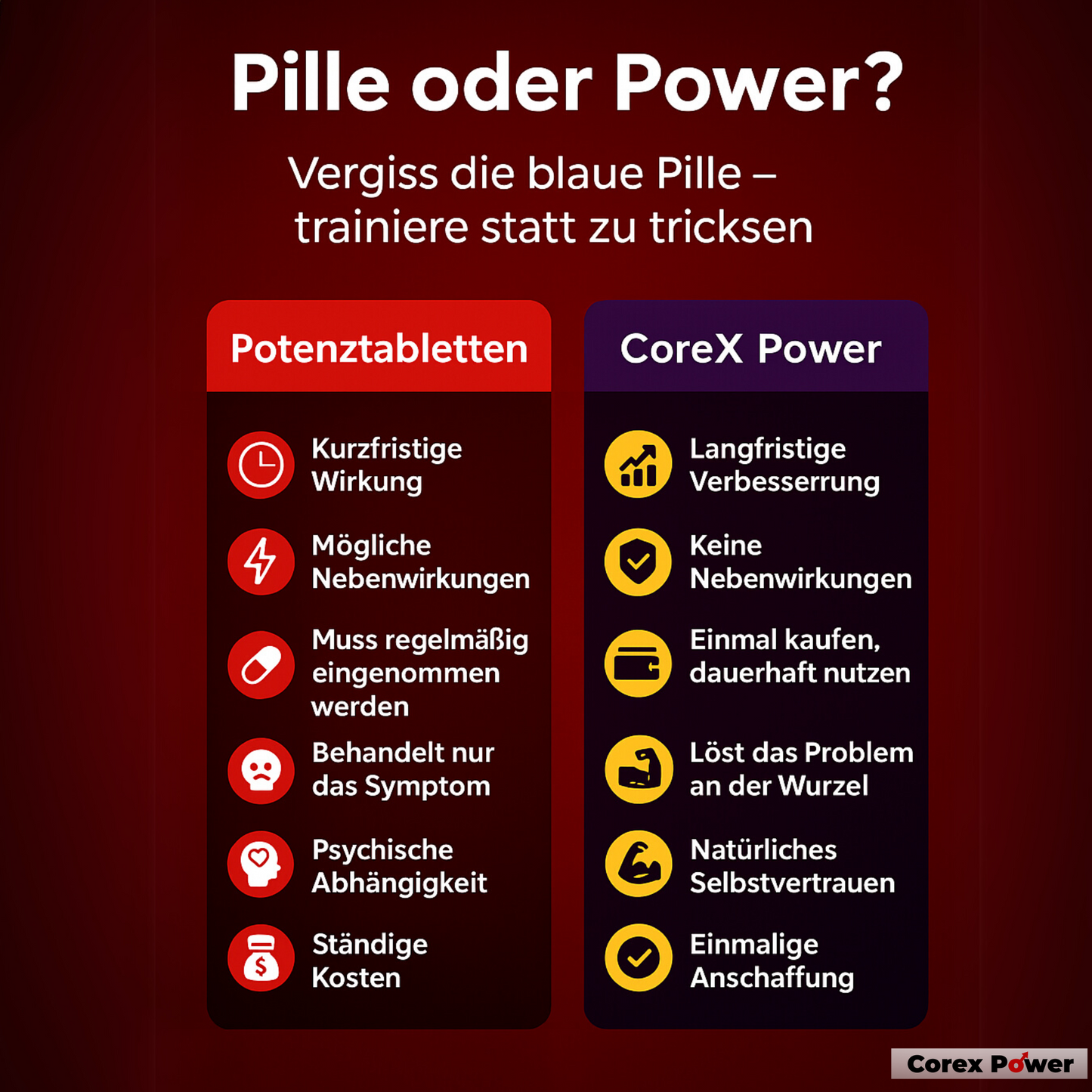 Pille oder Power?

Vergiss die blaue Pille – trainiere statt zu tricksen

Potenztabletten

Kurzfristige Wirkung

Mögliche Nebenwirkungen

Muss regelmäßig eingenommen werden

Behandelt nur das Symptom

Psychische Abhängigkeit

Ständige Kosten

CoreX Power

Langfristige Verbesserrung

Keine Nebenwirkungen

Einmal kaufen, dauerhaft nutzen

Löst das Problem an der Wurzel

Natürliches Selbstvertrauen

Einmalige Anschaffung

Corex Power